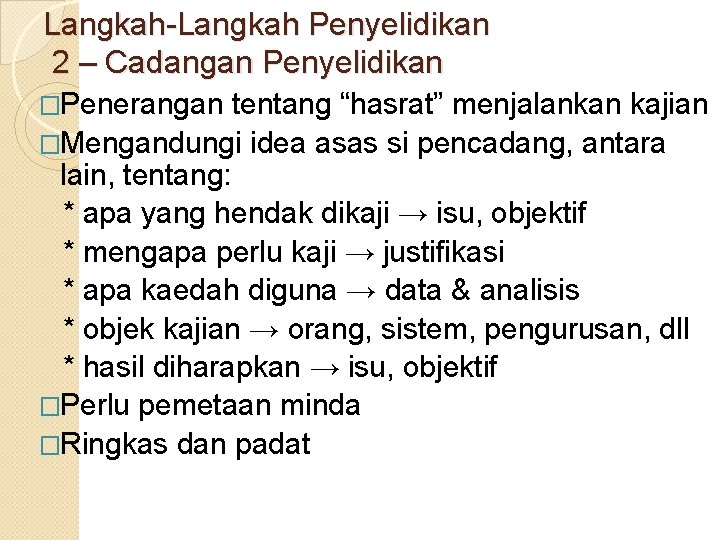 Langkah-Langkah Penyelidikan
2 – Cadangan Penyelidikan

□Penerangan tentang “hasrat” menjalankan kajian
□Mengandungi idea asas si pencadang, antara lain, tentang:
* apa yang hendak dikaji → isu, objektif
* mengapa perlu kaji → justifikasi
* apa kaedah diguna → data & analisis
* objek kajian → orang, sistem, pengurusan, dll
* hasil diharapkan → isu, objektif
□Perlu pemetaan minda
□Ringkas dan padat